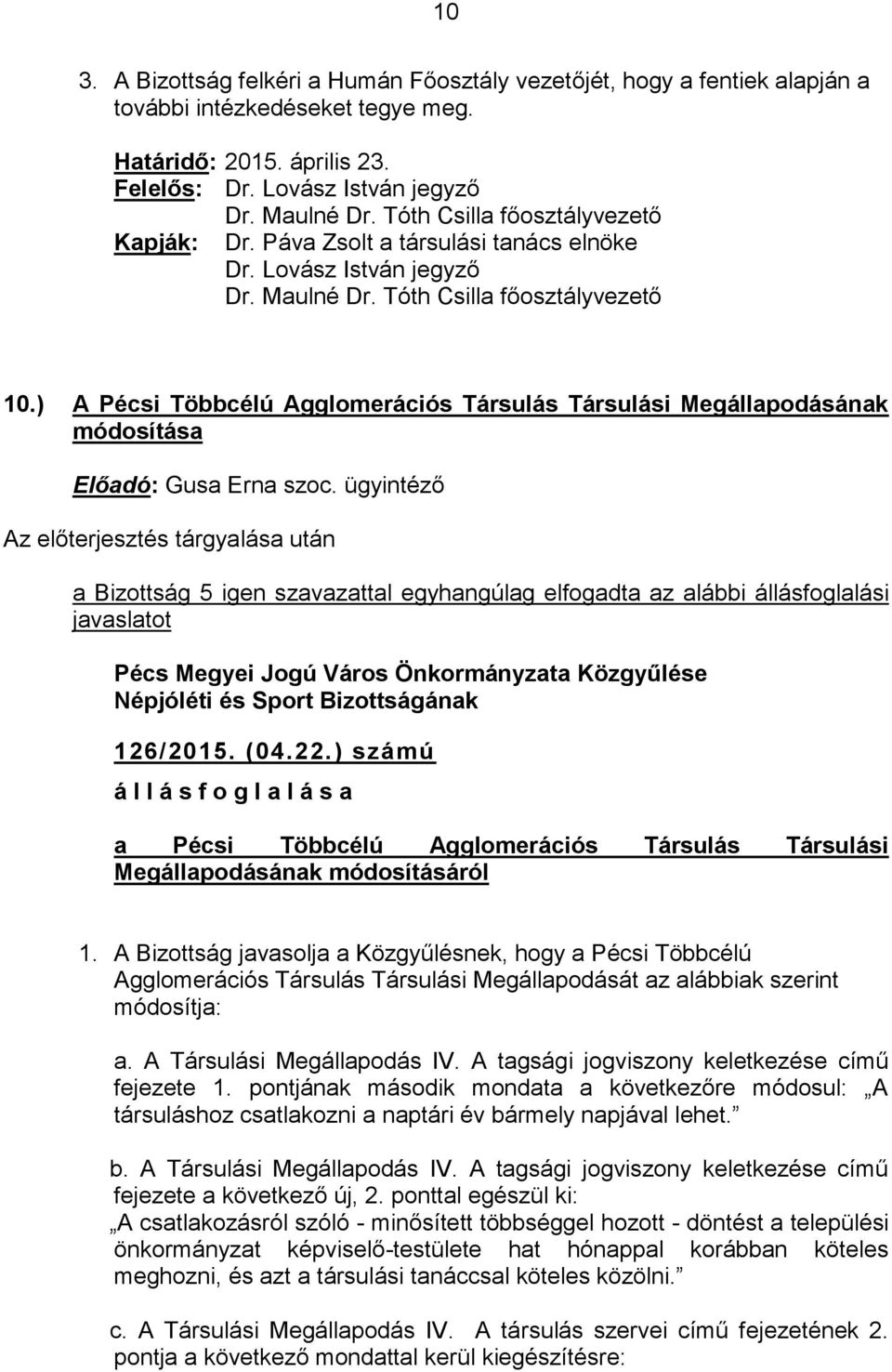 10

3. A Bizottság felkéri a Humán Főosztály vezetőjét, hogy a fentiek alapján a további intézkedéseket tegye meg.

Határidő: 2015. április 23.
Felelős: Dr. Lovász István jegyző
Dr. Maulné Dr. Tóth Csilla főosztályvezető
Kapják: Dr. Páva Zsolt a társulási tanács elnöke
Dr. Lovász István jegyző
Dr. Maulné Dr. Tóth Csilla főosztályvezető

10.) A Pécsi Többcélú Agglomerációs Társulás Társulási Megállapodásának módosítása

Előadó: Gusa Erna szoc. ügyintéző

Az előterjesztés tárgyalása után

a Bizottság 5 igen szavazattal egyhangúlag elfogadta az alábbi állásfoglalási javaslatot

Pécs Megyei Jogú Város Önkormányzata Közgyűlése Népjóléti és Sport Bizottságának

126/2015. (04.22.) számú

á l l á s f o g l a l á s a

a Pécsi Többcélú Agglomerációs Társulás Társulási Megállapodásának módosításáról

1. A Bizottság javasolja a Közgyűlésnek, hogy a Pécsi Többcélú Agglomerációs Társulás Társulási Megállapodását az alábbiak szerint módosítja:

a. A Társulási Megállapodás IV. A tagsági jogviszony keletkezése című fejezete 1. pontjának második mondata a következőre módosul: „A társuláshoz csatlakozni a naptári év bármely napjával lehet.”

b. A Társulási Megállapodás IV. A tagsági jogviszony keletkezése című fejezete a következő új, 2. ponttal egészül ki:
„A csatlakozásról szóló - minősített többséggel hozott - döntést a települési önkormányzat képviselő-testülete hat hónappal korábban köteles meghozni, és azt a társulási tanáccsal köteles közölni.”

c. A Társulási Megállapodás IV. A társulás szervei című fejezetének 2. pontja a következő mondattal kerül kiegészítésre: